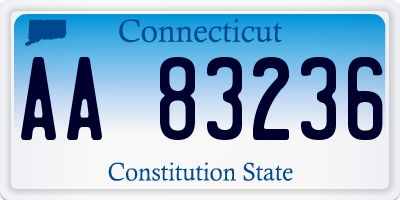 Connecticut

AA 83236

Constitution State